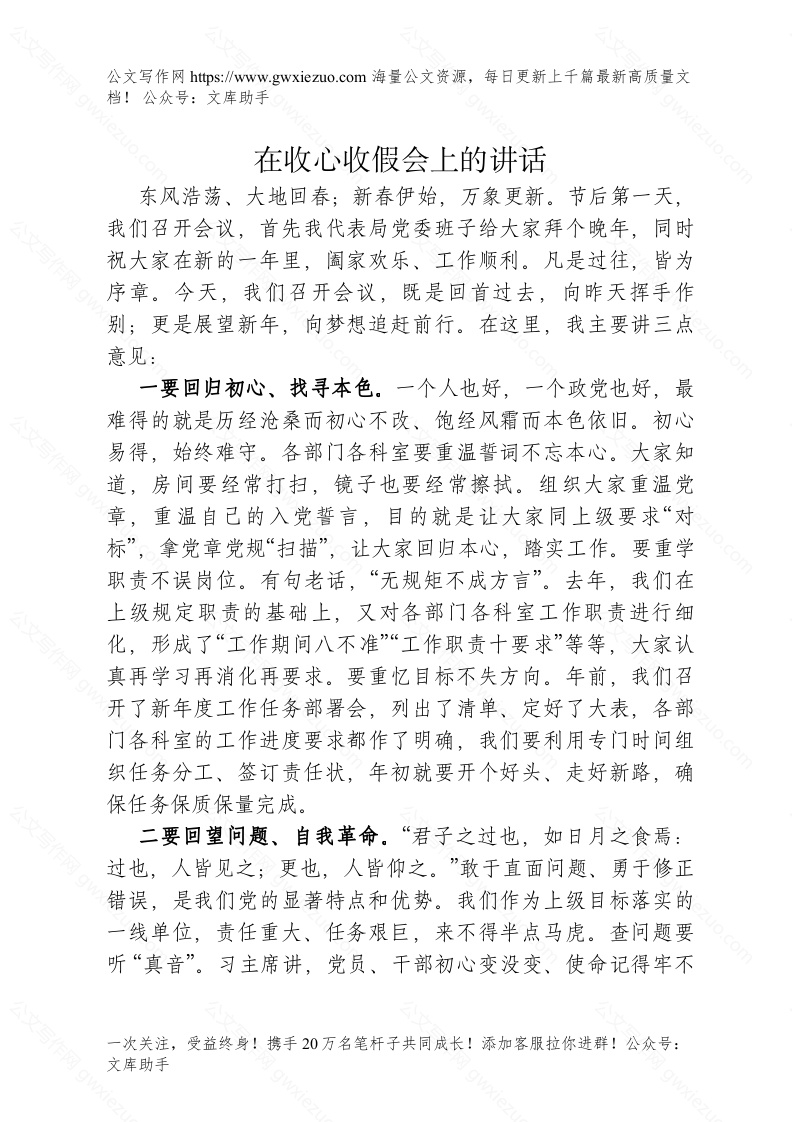 公文写作网 https://www.gwxiezuo.com 海量公文资源，每日更新上千篇最新高质量文档！ 公众号：文库助手

在收心收假会上的讲话

东风浩荡、大地回春；新春伊始，万象更新。节后第一天，我们召开会议，首先我代表局党委班子给大家拜个晚年，同时祝大家在新的一年里，阖家欢乐、工作顺利。凡是过往，皆为序章。今天，我们召开会议，既是回首过去，向昨天挥手作别；更是展望新年，向梦想追赶前行。在这里，我主要讲三点意见：

一要回归初心、找寻本色。一个人也好，一个政党也好，最难得的就是历经沧桑而初心不改、饱经风霜而本色依旧。初心易得，始终难守。各部门各科室要重温誓词不忘本心。大家知道，房间要经常打扫，镜子也要经常擦拭。组织大家重温党章，重温自己的入党誓言，目的就是让大家同上级要求“对标”，拿党章党规“扫描”，让大家回归本心，踏实工作。要重学职责不误岗位。有句老话，“无规矩不成方言”。去年，我们在上级规定职责的基础上，又对各部门各科室工作职责进行细化，形成了“工作期间八不准”“工作职责十要求”等等，大家认真再学习再消化再要求。要重忆目标不失方向。年前，我们召开了新年度工作任务部署会，列出了清单、定好了大表，各部门各科室的工作进度要求都作了明确，我们要利用专门时间组织任务分工、签订责任状，年初就要开个好头、走好新路，确保任务保质保量完成。

二要回望问题、自我革命。“君子之过也，如日月之食焉：过也，人皆见之；更也，人皆仰之。”敢于直面问题、勇于修正错误，是我们党的显著特点和优势。我们作为上级目标落实的一线单位，责任重大、任务艰巨，来不得半点马虎。查问题要听“真音”。习主席讲，党员、干部初心变没变、使命记得牢不

一次关注，受益终身！携手 20 万名笔杆子共同成长！添加客服拉你进群！公众号：文库助手